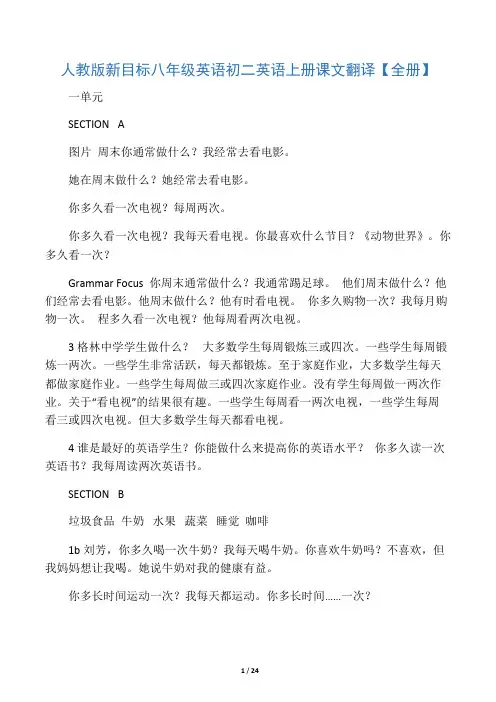 人教版新目标八年级英语初二英语上册课文翻译【全册】

一单元

SECTION A

图片 周末你通常做什么？我经常去看电影。

她在周末做什么？她经常去看电影。

你多久看一次电视？每周两次。

你多久看一次电视？我每天看电视。你最喜欢什么节目？《动物世界》。你多久看一次？

Grammar Focus 你周末通常做什么？我通常踢足球。 他们周末做什么？他们经常去看电影。他周末做什么？他有时看电视。 你多久购物一次？我每月购物一次。 程多久看一次电视？他每周看两次电视。

3 格林中学学生做什么？ 大多数学生每周锻炼三或四次。一些学生每周锻炼一两次。一些学生非常活跃，每天都锻炼。至于家庭作业，大多数学生每天都做家庭作业。一些学生每周做三或四次家庭作业。没有学生每周做一两次作业。关于“看电视”的结果很有趣。一些学生每周看一两次电视，一些学生每周看三或四次电视。但大多数学生每天都看电视。

4 谁是最好的英语学生？你能做什么来提高你的英语水平？ 你多久读一次英语书？我每周读两次英语书。

SECTION B

垃圾食品 牛奶 水果 蔬菜 睡觉 咖啡

1b 刘芳，你多久喝一次牛奶？我每天喝牛奶。你喜欢牛奶吗？不喜欢，但我妈妈想让我喝。她说牛奶对我的健康有益。

你多长时间运动一次？我每天都运动。你多长时间……一次？

1 / 24